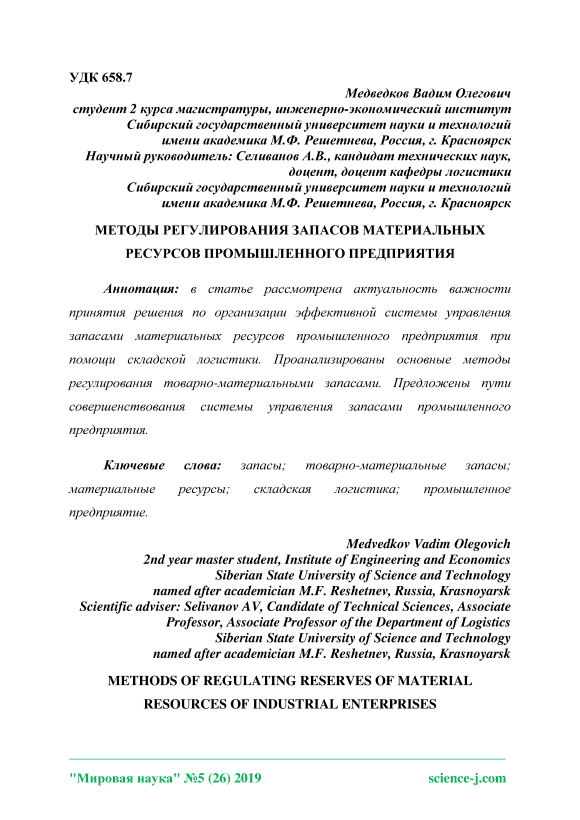 УДК 658.7

Медведков Вадим Олегович
студент 2 курса магистратуры, инженерно-экономический институт
Сибирский государственный университет науки и технологий
имени академика М.Ф. Решетнева, Россия, г. Красноярск
Научный руководитель: Селиванов А.В., кандидат технических наук,
доцент, доцент кафедры логистики
Сибирский государственный университет науки и технологий
имени академика М.Ф. Решетнева, Россия, г. Красноярск

МЕТОДЫ РЕГУЛИРОВАНИЯ ЗАПАСОВ МАТЕРИАЛЬНЫХ РЕСУРСОВ ПРОМЫШЛЕННОГО ПРЕДПРИЯТИЯ

Аннотация: в статье рассмотрена актуальность важности принятия решения по организации эффективной системы управления запасами материальных ресурсов промышленного предприятия при помощи складской логистики. Проанализированы основные методы регулирования товарно-материальными запасами. Предложены пути совершенствования системы управления запасами промышленного предприятия.

Ключевые слова: запасы; товарно-материальные запасы; материальные ресурсы; складская логистика; промышленное предприятие.

Medvedkov Vadim Olegovich
2nd year master student, Institute of Engineering and Economics
Siberian State University of Science and Technology
named after academician M.F. Reshetnev, Russia, Krasnoyarsk
Scientific adviser: Selivanov AV, Candidate of Technical Sciences, Associate Professor, Associate Professor of the Department of Logistics
Siberian State University of Science and Technology
named after academician M.F. Reshetnev, Russia, Krasnoyarsk

METHODS OF REGULATING RESERVES OF MATERIAL RESOURCES OF INDUSTRIAL ENTERPRISES

"Мировая наука" №5 (26) 2019 science-j.com